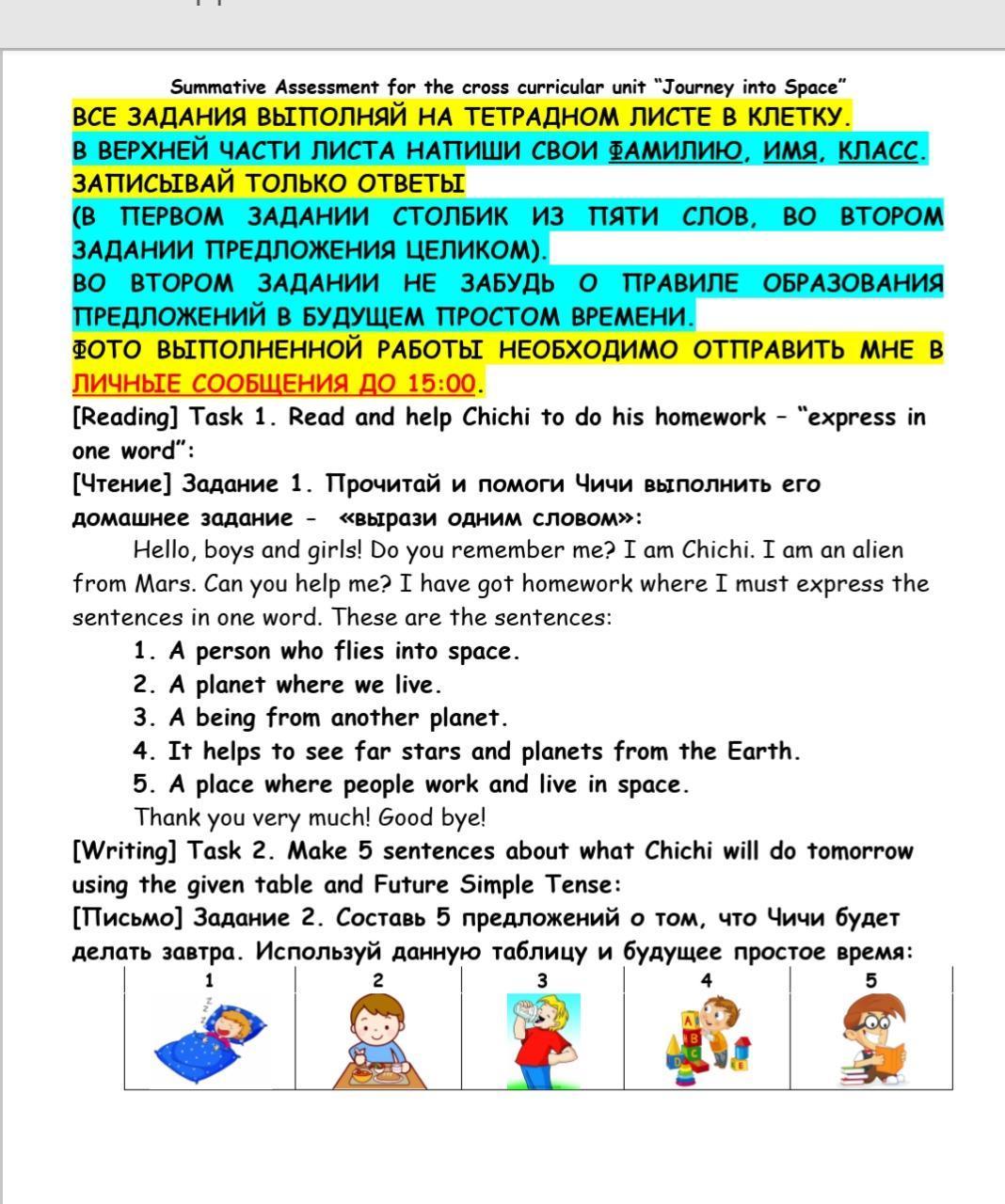 Summative Assessment for the cross curricular unit "Journey into Space"
ВСЕ ЗАДАНИЯ ВЫПОЛНЯЙ НА ТЕТРАДНОМ ЛИСТЕ В КЛЕТКУ.
В ВЕРХНЕЙ ЧАСТИ ЛИСТА НАПИШИ СВОИ ФАМИЛИЮ, ИМЯ, КЛАСС.
ЗАПИСЫВАЙ ТОЛЬКО ОТВЕТЫ
(В ПЕРВОМ ЗАДАНИИ СТОЛБИК ИЗ ПЯТИ СЛОВ, ВО ВТОРОМ ЗАДАНИИ ПРЕДЛОЖЕНИЯ ЦЕЛИКОМ).
ВО ВТОРОМ ЗАДАНИИ НЕ ЗАБУДЬ О ПРАВИЛЕ ОБРАЗОВАНИЯ ПРЕДЛОЖЕНИЙ В БУДУЩЕМ ПРОСТОМ ВРЕМЕНИ.
ФОТО ВЫПОЛНЕННОЙ РАБОТЫ НЕОБХОДИМО ОТПРАВИТЬ МНЕ В ЛИЧНЫЕ СООБЩЕНИЯ ДО 15:00.
[Reading] Task 1. Read and help Chichi to do his homework – "express in one word":
[Чтение] Задание 1. Прочитай и помоги Чичи выполнить его домашнее задание - «вырази одним словом»:
Hello, boys and girls! Do you remember me? I am Chichi. I am an alien from Mars. Can you help me? I have got homework where I must express the sentences in one word. These are the sentences:
1. A person who flies into space.
2. A planet where we live.
3. A being from another planet.
4. It helps to see far stars and planets from the Earth.
5. A place where people work and live in space.
Thank you very much! Good bye!
[Writing] Task 2. Make 5 sentences about what Chichi will do tomorrow using the given table and Future Simple Tense:
[Письмо] Задание 2. Составь 5 предложений о том, что Чичи будет делать завтра. Используй данную таблицу и будущее простое время:
| 1 | 2 | 3 | 4 | 5 |
|---|---|---|---|---|
| | | | | |